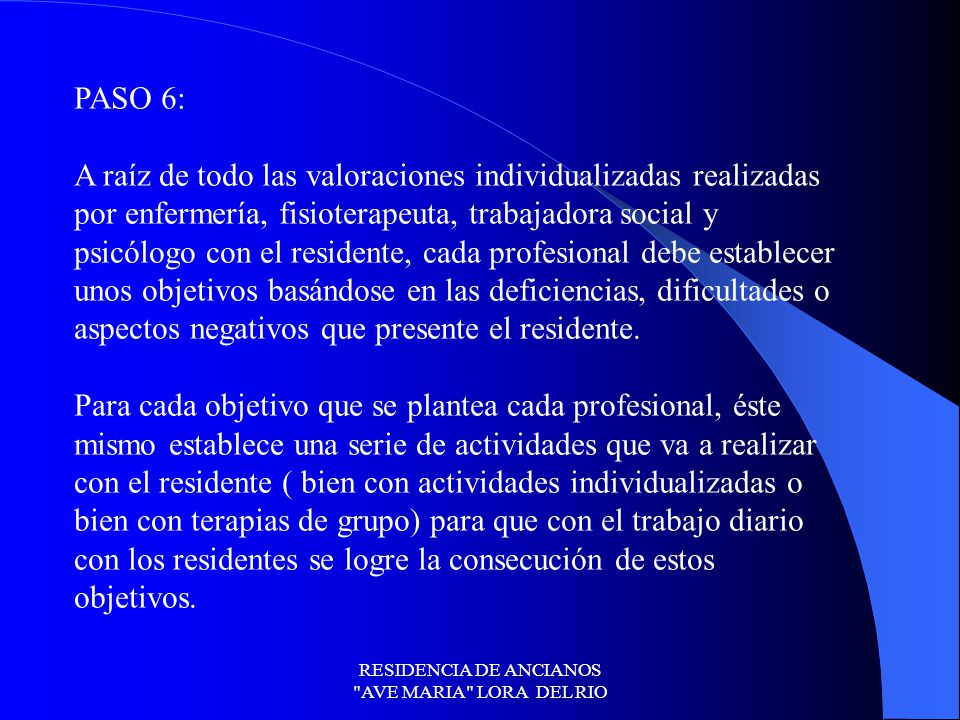 PASO 6:

A raíz de todo las valoraciones individualizadas realizadas por enfermería, fisioterapeuta, trabajadora social y psicólogo con el residente, cada profesional debe establecer unos objetivos basándose en las deficiencias, dificultades o aspectos negativos que presente el residente.

Para cada objetivo que se plantea cada profesional, éste mismo establece una serie de actividades que va a realizar con el residente ( bien con actividades individualizadas o bien con terapias de grupo) para que con el trabajo diario con los residentes se logre la consecución de estos objetivos.

RESIDENCIA DE ANCIANOS "AVE MARIA" LORA DEL RIO